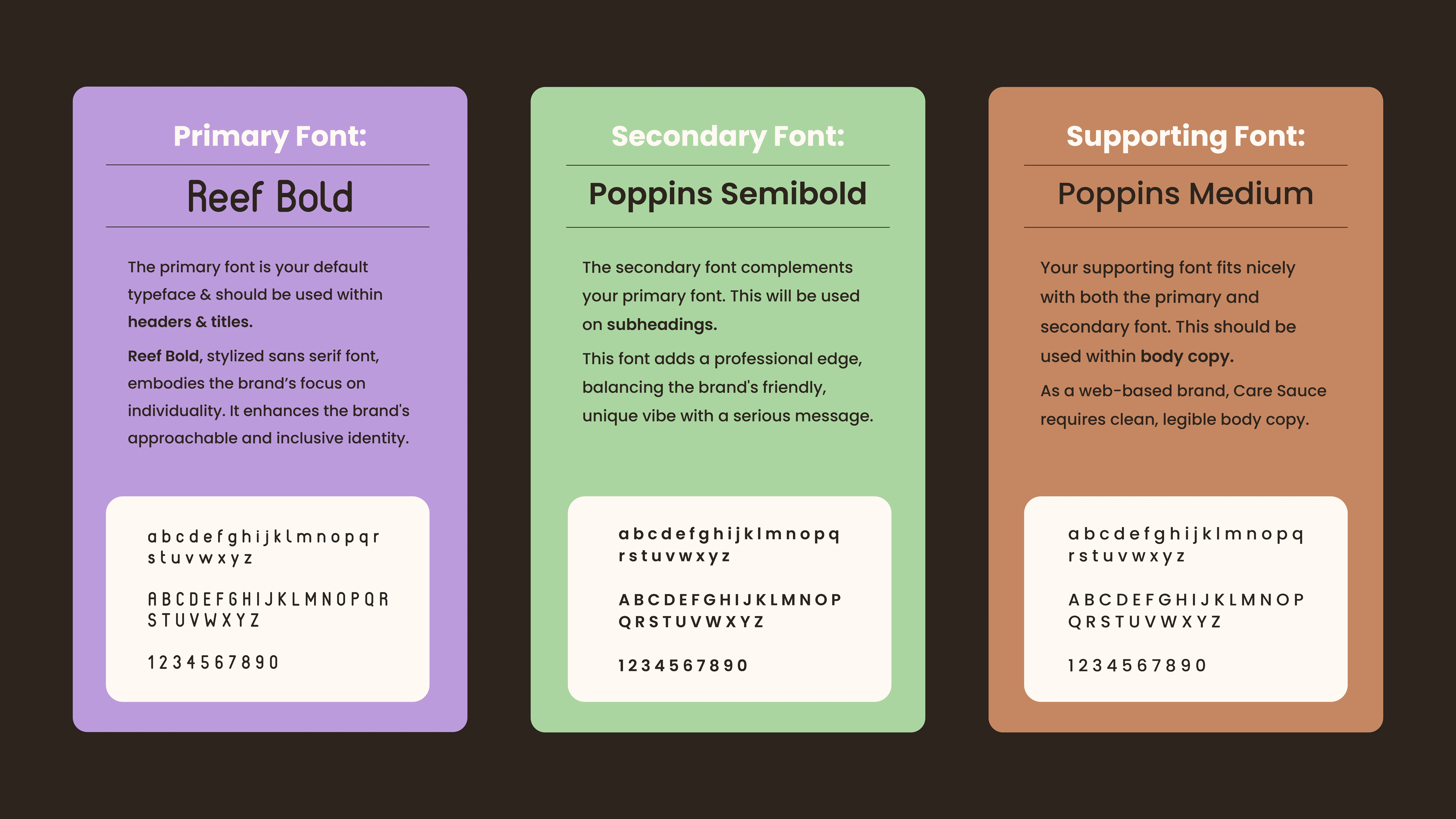 Primary Font:

Reef Bold

The primary font is your default typeface & should be used within headers & titles.

Reef Bold, stylized sans serif font, embodies the brand's focus on individuality. It enhances the brand's approachable and inclusive identity.

a b c d e f g h i j k l m n o p q r
s t u v w x y z

A B C D E F G H I J K L M N O P Q R
S T U V W X Y Z

1 2 3 4 5 6 7 8 9 0

Secondary Font:

Poppins Semibold

The secondary font complements your primary font. This will be used on subheadings.

This font adds a professional edge, balancing the brand's friendly, unique vibe with a serious message.

a b c d e f g h i j k l m n o p q
r s t u v w x y z

A B C D E F G H I J K L M N O P
Q R S T U V W X Y Z

1 2 3 4 5 6 7 8 9 0

Supporting Font:

Poppins Medium

Your supporting font fits nicely with both the primary and secondary font. This should be used within body copy.

As a web-based brand, Care Sauce requires clean, legible body copy.

a b c d e f g h i j k l m n o p q
r s t u v w x y z

A B C D E F G H I J K L M N O P
Q R S T U V W X Y Z

1 2 3 4 5 6 7 8 9 0